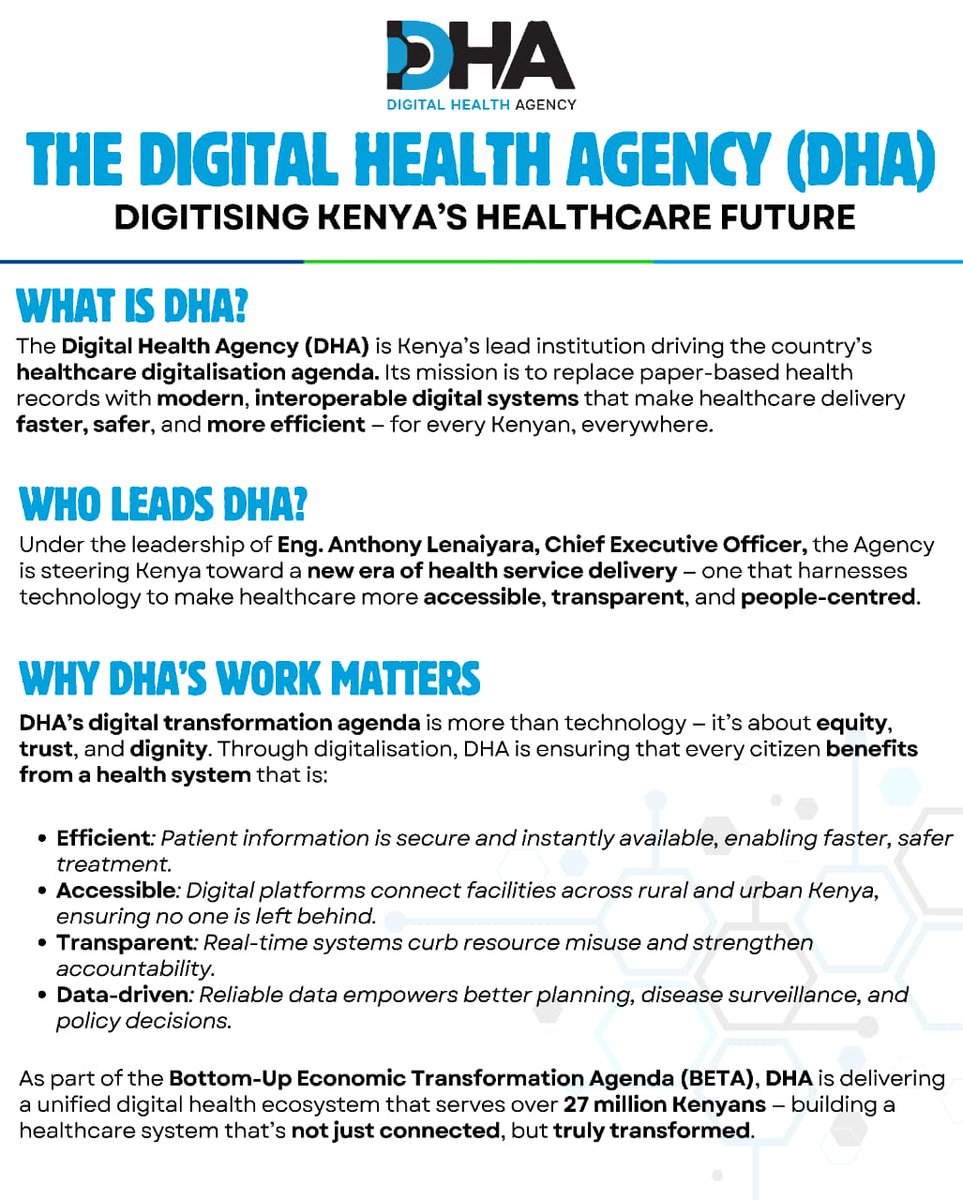 DHA
DIGITAL HEALTH AGENCY

THE DIGITAL HEALTH AGENCY (DHA)
DIGITISING KENYA'S HEALTHCARE FUTURE

WHAT IS DHA?
The Digital Health Agency (DHA) is Kenya's lead institution driving the country's healthcare digitalisation agenda. Its mission is to replace paper-based health records with modern, interoperable digital systems that make healthcare delivery faster, safer, and more efficient – for every Kenyan, everywhere.

WHO LEADS DHA?
Under the leadership of Eng. Anthony Lenaiyara, Chief Executive Officer, the Agency is steering Kenya toward a new era of health service delivery – one that harnesses technology to make healthcare more accessible, transparent, and people-centred.

WHY DHA'S WORK MATTERS
DHA's digital transformation agenda is more than technology – it's about equity, trust, and dignity. Through digitalisation, DHA is ensuring that every citizen benefits from a health system that is:

• Efficient: Patient information is secure and instantly available, enabling faster, safer treatment.
• Accessible: Digital platforms connect facilities across rural and urban Kenya, ensuring no one is left behind.
• Transparent: Real-time systems curb resource misuse and strengthen accountability.
• Data-driven: Reliable data empowers better planning, disease surveillance, and policy decisions.

As part of the Bottom-Up Economic Transformation Agenda (BETA), DHA is delivering a unified digital health ecosystem that serves over 27 million Kenyans – building a healthcare system that's not just connected, but truly transformed.